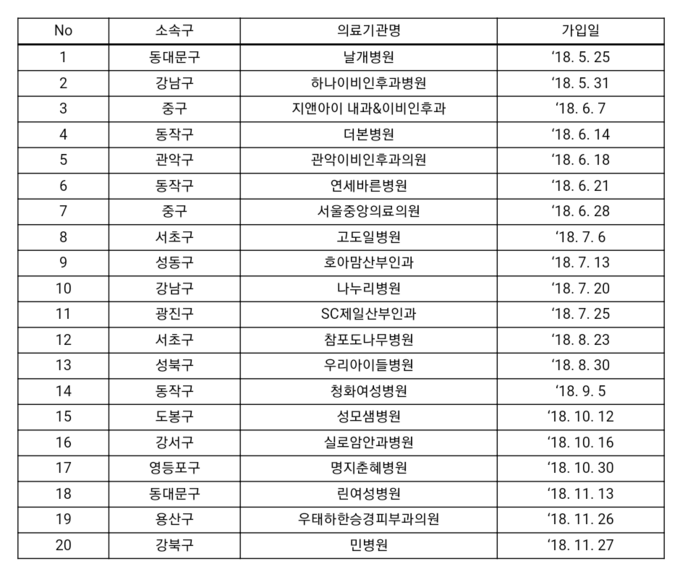 | No | 소속구 | 의료기관명 | 가입일 |
|---|---|---|---|
| 1 | 동대문구 | 날개병원 | ‘18. 5. 25 |
| 2 | 강남구 | 하나이비인후과병원 | ‘18. 5. 31 |
| 3 | 중구 | 지앤아이 내과&이비인후과 | ‘18. 6. 7 |
| 4 | 동작구 | 더본병원 | ‘18. 6. 14 |
| 5 | 관악구 | 관악이비인후과의원 | ‘18. 6. 18 |
| 6 | 동작구 | 연세바른병원 | ‘18. 6. 21 |
| 7 | 중구 | 서울중앙의료의원 | ‘18. 6. 28 |
| 8 | 서초구 | 고도일병원 | ‘18. 7. 6 |
| 9 | 성동구 | 호아맘산부인과 | ‘18. 7. 13 |
| 10 | 강남구 | 나누리병원 | ‘18. 7. 20 |
| 11 | 광진구 | SC제일산부인과 | ‘18. 7. 25 |
| 12 | 서초구 | 참포도나무병원 | ‘18. 8. 23 |
| 13 | 성북구 | 우리아이들병원 | ‘18. 8. 30 |
| 14 | 동작구 | 청화여성병원 | ‘18. 9. 5 |
| 15 | 도봉구 | 성모샘병원 | ‘18. 10. 12 |
| 16 | 강서구 | 실로암안과병원 | ‘18. 10. 16 |
| 17 | 영등포구 | 명지춘혜병원 | ‘18. 10. 30 |
| 18 | 동대문구 | 린여성병원 | ‘18. 11. 13 |
| 19 | 용산구 | 우태하한승경피부과의원 | ‘18. 11. 26 |
| 20 | 강북구 | 민병원 | ‘18. 11. 27 |